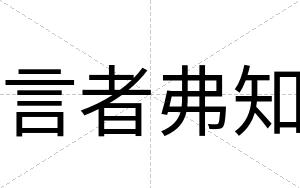 言者弗知